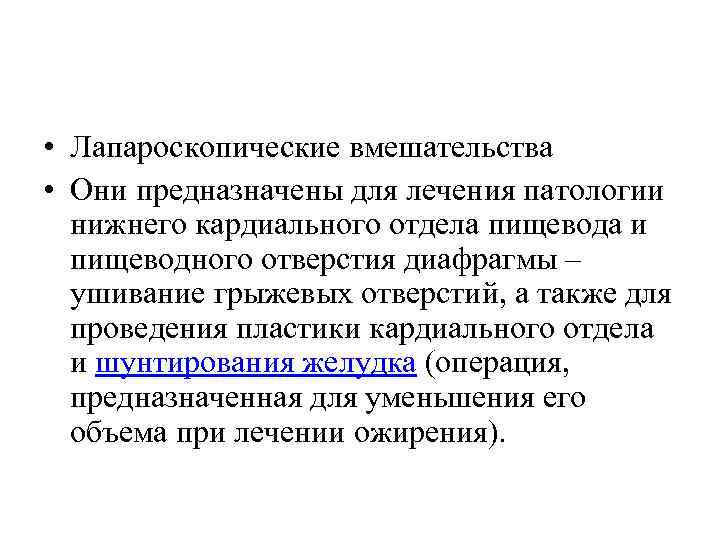 • Лапароскопические вмешательства

• Они предназначены для лечения патологии нижнего кардиального отдела пищевода и пищеводного отверстия диафрагмы – ушивание грыжевых отверстий, а также для проведения пластики кардиального отдела и шунтирования желудка (операция, предназначенная для уменьшения его объема при лечении ожирения).